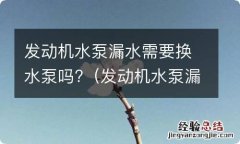 发动机水泵漏水需要换水泵吗？（发动机水泵漏

经验总结
jingyanzongjie.com